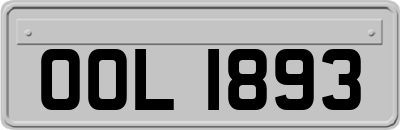 OOL 1893